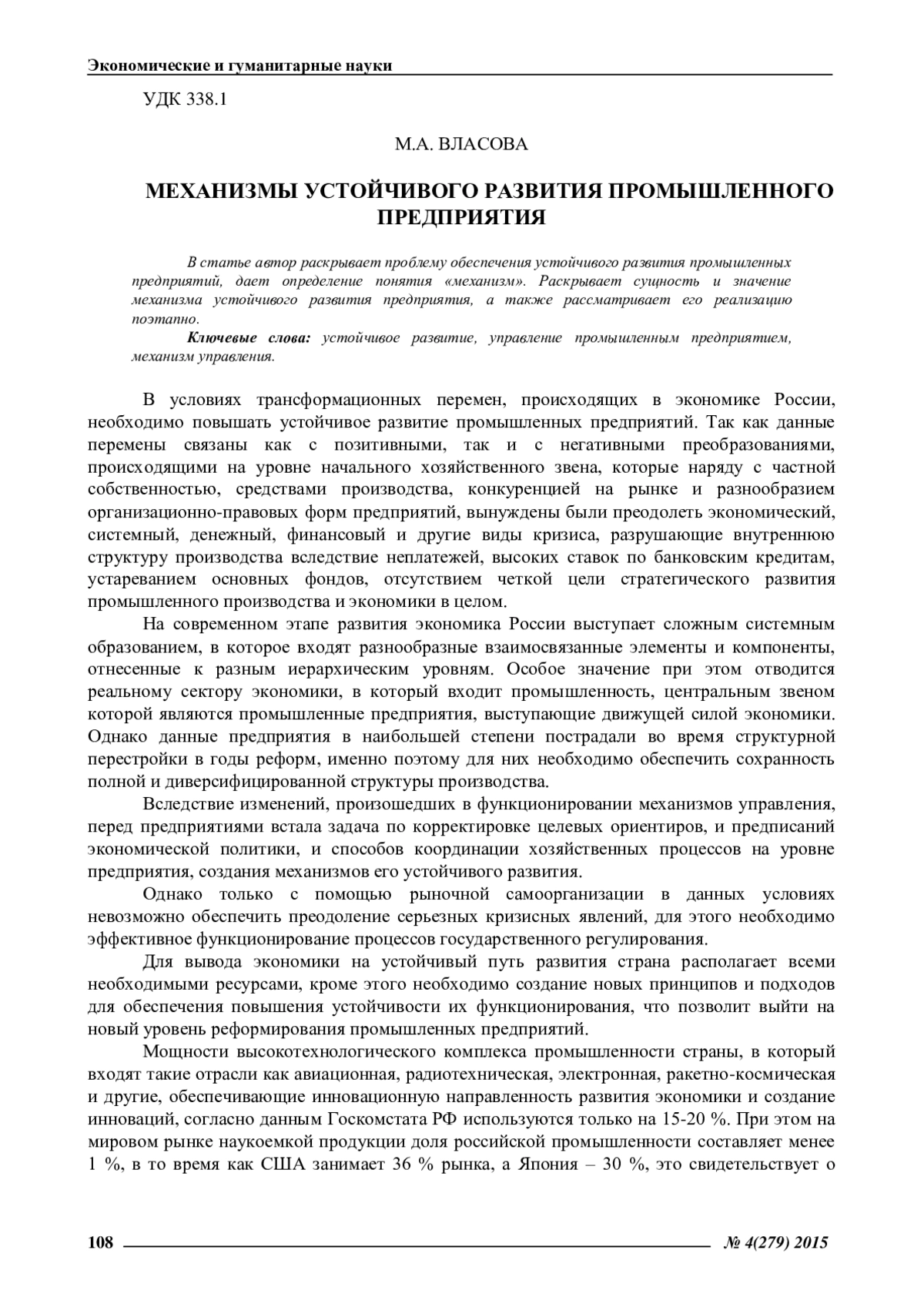 Экономические и гуманитарные науки

УДК 338.1

М.А. ВЛАСОВА

МЕХАНИЗМЫ УСТОЙЧИВОГО РАЗВИТИЯ ПРОМЫШЛЕННОГО ПРЕДПРИЯТИЯ

В статье автор раскрывает проблему обеспечения устойчивого развития промышленных предприятий, дает определение понятия «механизм». Раскрывает сущность и значение механизма устойчивого развития предприятия, а также рассматривает его реализацию поэтапно.

Ключевые слова: устойчивое развитие, управление промышленным предприятием, механизм управления.

В условиях трансформационных перемен, происходящих в экономике России, необходимо повышать устойчивое развитие промышленных предприятий. Так как данные перемены связаны как с позитивными, так и с негативными преобразованиями, происходящими на уровне начального хозяйственного звена, которые наряду с частной собственностью, средствами производства, конкуренцией на рынке и разнообразием организационно-правовых форм предприятий, вынуждены были преодолеть экономический, системный, денежный, финансовый и другие виды кризиса, разрушающие внутреннюю структуру производства вследствие неплатежей, высоких ставок по банковским кредитам, устареванием основных фондов, отсутствием четкой цели стратегического развития промышленного производства и экономики в целом.

На современном этапе развития экономика России выступает сложным системным образованием, в которое входят разнообразные взаимосвязанные элементы и компоненты, отнесенные к разным иерархическим уровням. Особое значение при этом отводится реальному сектору экономики, в который входит промышленность, центральным звеном которой являются промышленные предприятия, выступающие движущей силой экономики. Однако данные предприятия в наибольшей степени пострадали во время структурной перестройки в годы реформ, именно поэтому для них необходимо обеспечить сохранность полной и диверсифицированной структуры производства.

Вследствие изменений, произошедших в функционировании механизмов управления, перед предприятиями встала задача по корректировке целевых ориентиров, и предписаний экономической политики, и способов координации хозяйственных процессов на уровне предприятия, создания механизмов его устойчивого развития.

Однако только с помощью рыночной самоорганизации в данных условиях невозможно обеспечить преодоление серьезных кризисных явлений, для этого необходимо эффективное функционирование процессов государственного регулирования.

Для вывода экономики на устойчивый путь развития страна располагает всеми необходимыми ресурсами, кроме этого необходимо создание новых принципов и подходов для обеспечения повышения устойчивости их функционирования, что позволит выйти на новый уровень реформирования промышленных предприятий.

Мощности высокотехнологического комплекса промышленности страны, в который входят такие отрасли как авиационная, радиотехническая, электронная, ракетно-космическая и другие, обеспечивающие инновационную направленность развития экономики и создание инноваций, согласно данным Госкомстата РФ используются только на 15-20 %. При этом на мировом рынке наукоемкой продукции доля российской промышленности составляет менее 1 %, в то время как США занимает 36 % рынка, а Япония – 30 %, это свидетельствует о

108 № 4(279) 2015